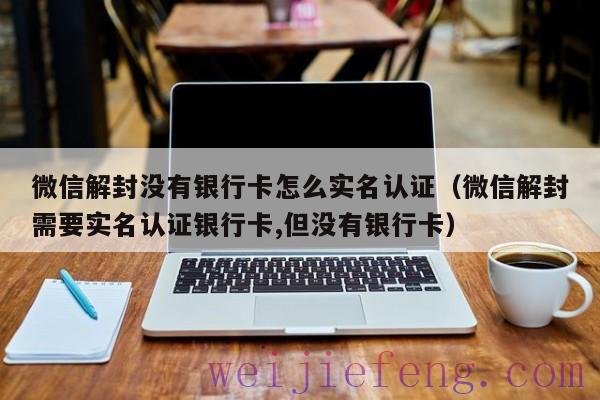 微信解封没有银行卡怎么实名认证（微信解封需要实名认证银行卡,但没有银行卡）

weijiefeng.com